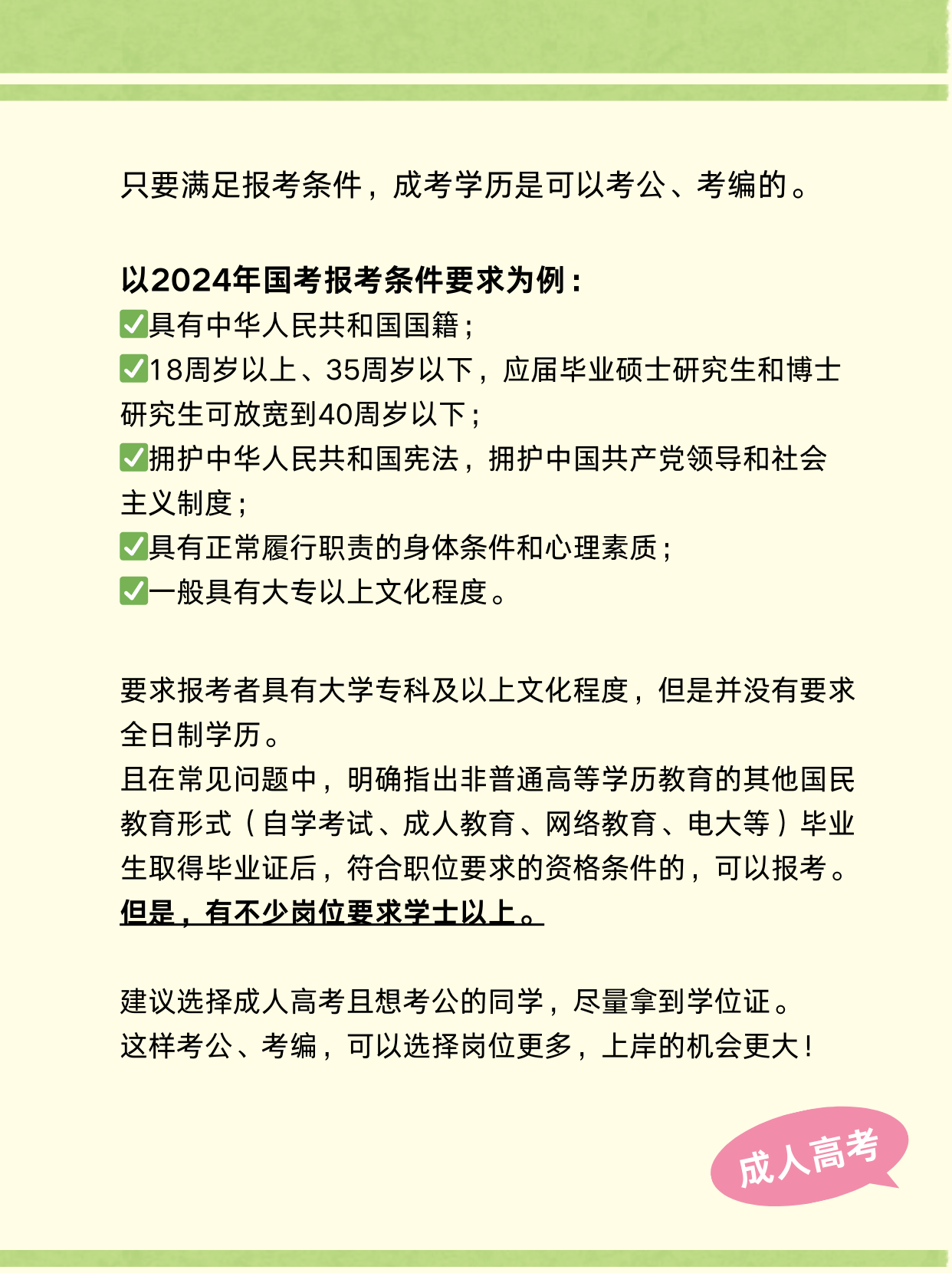 只要满足报考条件，成考学历是可以考公、考编的。

以2024年国考报考条件要求为例：
✅具有中华人民共和国国籍；
✅18周岁以上、35周岁以下，应届毕业硕士研究生和博士研究生可放宽到40周岁以下；
✅拥护中华人民共和国宪法，拥护中国共产党领导和社会主义制度；
✅具有正常履行职责的身体条件和心理素质；
✅一般具有大专以上文化程度。

要求报考者具有大学专科及以上文化程度，但是并没有要求全日制学历。
且在常见问题中，明确指出非普通高等学历教育的其他国民教育形式（自学考试、成人教育、网络教育、电大等）毕业生取得毕业证后，符合职位要求的资格条件的，可以报考。
但是，有不少岗位要求学士以上。

建议选择成人高考且想考公的同学，尽量拿到学位证。
这样考公、考编，可以选择岗位更多，上岸的机会更大！

成人高考